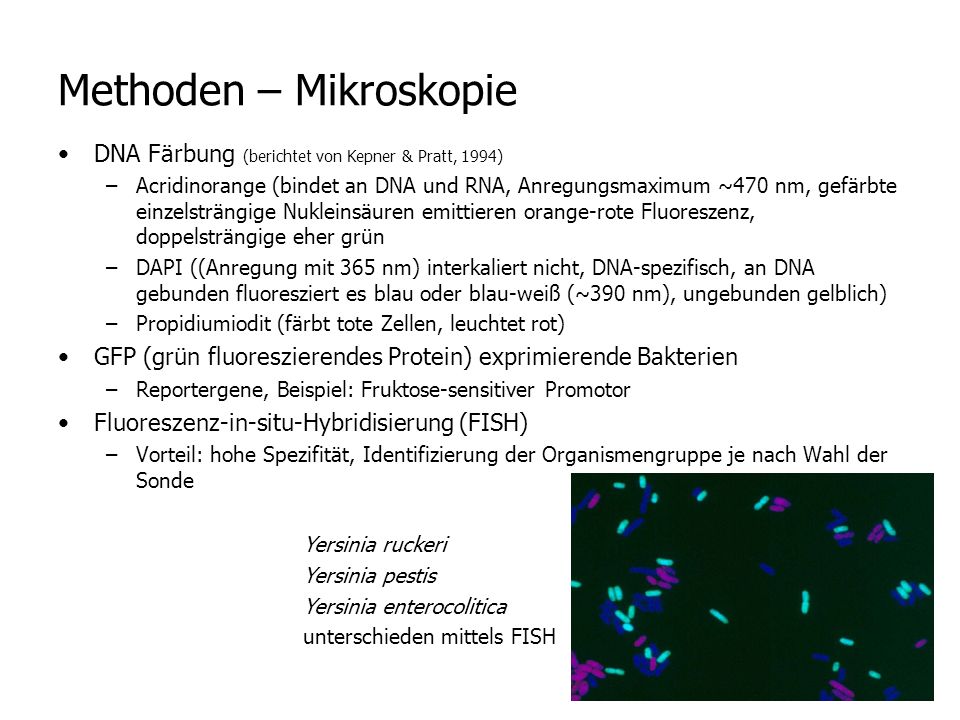 Methoden – Mikroskopie

• DNA Färbung (berichtet von Kepner & Pratt, 1994)
  – Acridinorange (bindet an DNA und RNA, Anregungsmaximum ~470 nm, gefärbte einzelsträngige Nukleinsäuren emittieren orange-rote Fluoreszenz, doppelsträngige eher grün
  – DAPI ((Anregung mit 365 nm) interkaliert nicht, DNA-spezifisch, an DNA gebunden fluoresziert es blau oder blau-weiß (~390 nm), ungebunden gelblich)
  – Propidiumiodit (färbt tote Zellen, leuchtet rot)
• GFP (grün fluoreszierendes Protein) exprimierende Bakterien
  – Reportergene, Beispiel: Fruktose-sensitiver Promotor
• Fluoreszenz-in-situ-Hybridisierung (FISH)
  – Vorteil: hohe Spezifität, Identifizierung der Organismengruppe je nach Wahl der Sonde

Yersinia ruckeri
Yersinia pestis
Yersinia enterocolitica
unterschieden mittels FISH